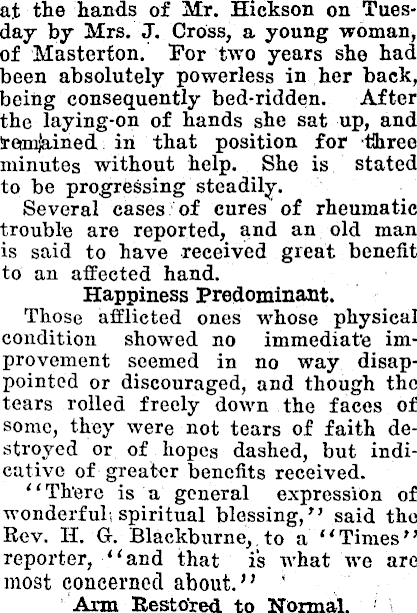 at the hands of Mr. Hickson on Tuesday by Mrs. J. Cross, a young woman, of Masterton. For two years she had been absolutely powerless in her back, being consequently bed-ridden. After the laying-on of hands she sat up, and remained in that position for three minutes without help. She is stated to be progressing steadily.

Several cases of cures of rheumatic trouble are reported, and an old man is said to have received great benefit to an affected hand.

Happiness Predominant.

Those afflicted ones whose physical condition showed no immediate improvement seemed in no way disappointed or discouraged, and though the tears rolled freely down the faces of some, they were not tears of faith destroyed or of hopes dashed, but indicative of greater benefits received.

"There is a general expression of wonderful spiritual blessing," said the Rev. H. G. Blackburne, to a "Times" reporter, "and that is what we are most concerned about."

Arm Restored to Normal.